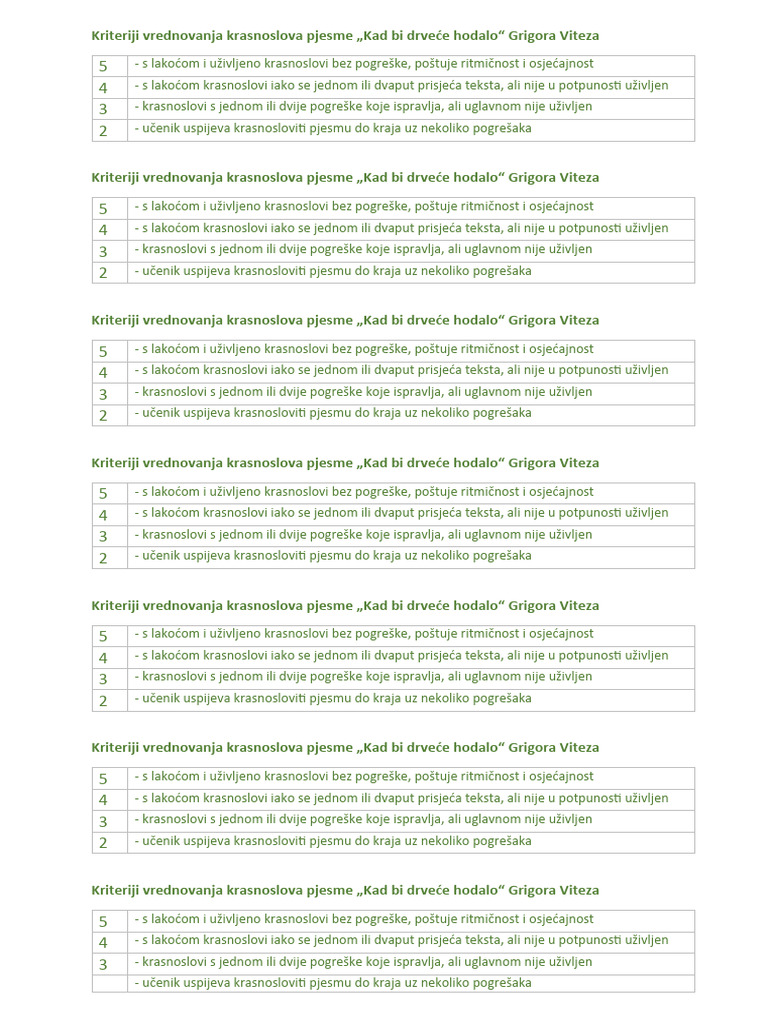 Kriteriji vrednovanja krasnoslova pjesme „Kad bi drveće hodalo“ Grigora Viteza

| 5 | - s lakoćom i uživljeno krasnoslovi bez pogreške, poštuje ritmičnost i osjećajnost |
|---|---|
| 4 | - s lakoćom krasnoslovi iako se jednom ili dvaput prisjeća teksta, ali nije u potpunosti uživljen |
| 3 | - krasnoslovi s jednom ili dvije pogreške koje ispravlja, ali uglavnom nije uživljen |
| 2 | - učenik uspijeva krasnosloviti pjesmu do kraja uz nekoliko pogrešaka |

Kriteriji vrednovanja krasnoslova pjesme „Kad bi drveće hodalo“ Grigora Viteza

| 5 | - s lakoćom i uživljeno krasnoslovi bez pogreške, poštuje ritmičnost i osjećajnost |
|---|---|
| 4 | - s lakoćom krasnoslovi iako se jednom ili dvaput prisjeća teksta, ali nije u potpunosti uživljen |
| 3 | - krasnoslovi s jednom ili dvije pogreške koje ispravlja, ali uglavnom nije uživljen |
| 2 | - učenik uspijeva krasnosloviti pjesmu do kraja uz nekoliko pogrešaka |

Kriteriji vrednovanja krasnoslova pjesme „Kad bi drveće hodalo“ Grigora Viteza

| 5 | - s lakoćom i uživljeno krasnoslovi bez pogreške, poštuje ritmičnost i osjećajnost |
|---|---|
| 4 | - s lakoćom krasnoslovi iako se jednom ili dvaput prisjeća teksta, ali nije u potpunosti uživljen |
| 3 | - krasnoslovi s jednom ili dvije pogreške koje ispravlja, ali uglavnom nije uživljen |
| 2 | - učenik uspijeva krasnosloviti pjesmu do kraja uz nekoliko pogrešaka |

Kriteriji vrednovanja krasnoslova pjesme „Kad bi drveće hodalo“ Grigora Viteza

| 5 | - s lakoćom i uživljeno krasnoslovi bez pogreške, poštuje ritmičnost i osjećajnost |
|---|---|
| 4 | - s lakoćom krasnoslovi iako se jednom ili dvaput prisjeća teksta, ali nije u potpunosti uživljen |
| 3 | - krasnoslovi s jednom ili dvije pogreške koje ispravlja, ali uglavnom nije uživljen |
| 2 | - učenik uspijeva krasnosloviti pjesmu do kraja uz nekoliko pogrešaka |

Kriteriji vrednovanja krasnoslova pjesme „Kad bi drveće hodalo“ Grigora Viteza

| 5 | - s lakoćom i uživljeno krasnoslovi bez pogreške, poštuje ritmičnost i osjećajnost |
|---|---|
| 4 | - s lakoćom krasnoslovi iako se jednom ili dvaput prisjeća teksta, ali nije u potpunosti uživljen |
| 3 | - krasnoslovi s jednom ili dvije pogreške koje ispravlja, ali uglavnom nije uživljen |
| 2 | - učenik uspijeva krasnosloviti pjesmu do kraja uz nekoliko pogrešaka |

Kriteriji vrednovanja krasnoslova pjesme „Kad bi drveće hodalo“ Grigora Viteza

| 5 | - s lakoćom i uživljeno krasnoslovi bez pogreške, poštuje ritmičnost i osjećajnost |
|---|---|
| 4 | - s lakoćom krasnoslovi iako se jednom ili dvaput prisjeća teksta, ali nije u potpunosti uživljen |
| 3 | - krasnoslovi s jednom ili dvije pogreške koje ispravlja, ali uglavnom nije uživljen |
| 2 | - učenik uspijeva krasnosloviti pjesmu do kraja uz nekoliko pogrešaka |

Kriteriji vrednovanja krasnoslova pjesme „Kad bi drveće hodalo“ Grigora Viteza

| 5 | - s lakoćom i uživljeno krasnoslovi bez pogreške, poštuje ritmičnost i osjećajnost |
|---|---|
| 4 | - s lakoćom krasnoslovi iako se jednom ili dvaput prisjeća teksta, ali nije u potpunosti uživljen |
| 3 | - krasnoslovi s jednom ili dvije pogreške koje ispravlja, ali uglavnom nije uživljen |
|  | - učenik uspijeva krasnosloviti pjesmu do kraja uz nekoliko pogrešaka |